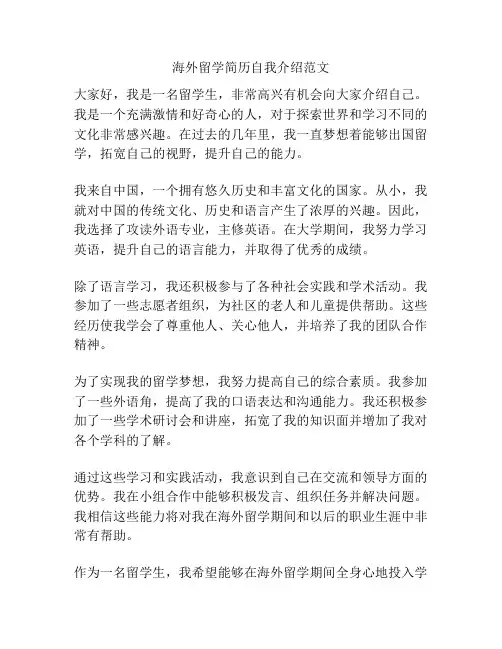 海外留学简历自我介绍范文

大家好，我是一名留学生，非常高兴有机会向大家介绍自己。我是一个充满激情和好奇心的人，对于探索世界和学习不同的文化非常感兴趣。在过去的几年里，我一直梦想着能够出国留学，拓宽自己的视野，提升自己的能力。

我来自中国，一个拥有悠久历史和丰富文化的国家。从小，我就对中国的传统文化、历史和语言产生了浓厚的兴趣。因此，我选择了攻读外语专业，主修英语。在大学期间，我努力学习英语，提升自己的语言能力，并取得了优秀的成绩。

除了语言学习，我还积极参与了各种社会实践和学术活动。我参加了一些志愿者组织，为社区的老人和儿童提供帮助。这些经历使我学会了尊重他人、关心他人，并培养了我的团队合作精神。

为了实现我的留学梦想，我努力提高自己的综合素质。我参加了一些外语角，提高了我的口语表达和沟通能力。我还积极参加了一些学术研讨会和讲座，拓宽了我的知识面并增加了我对各个学科的了解。

通过这些学习和实践活动，我意识到自己在交流和领导方面的优势。我在小组合作中能够积极发言、组织任务并解决问题。我相信这些能力将对我在海外留学期间和以后的职业生涯中非常有帮助。

作为一名留学生，我希望能够在海外留学期间全身心地投入学